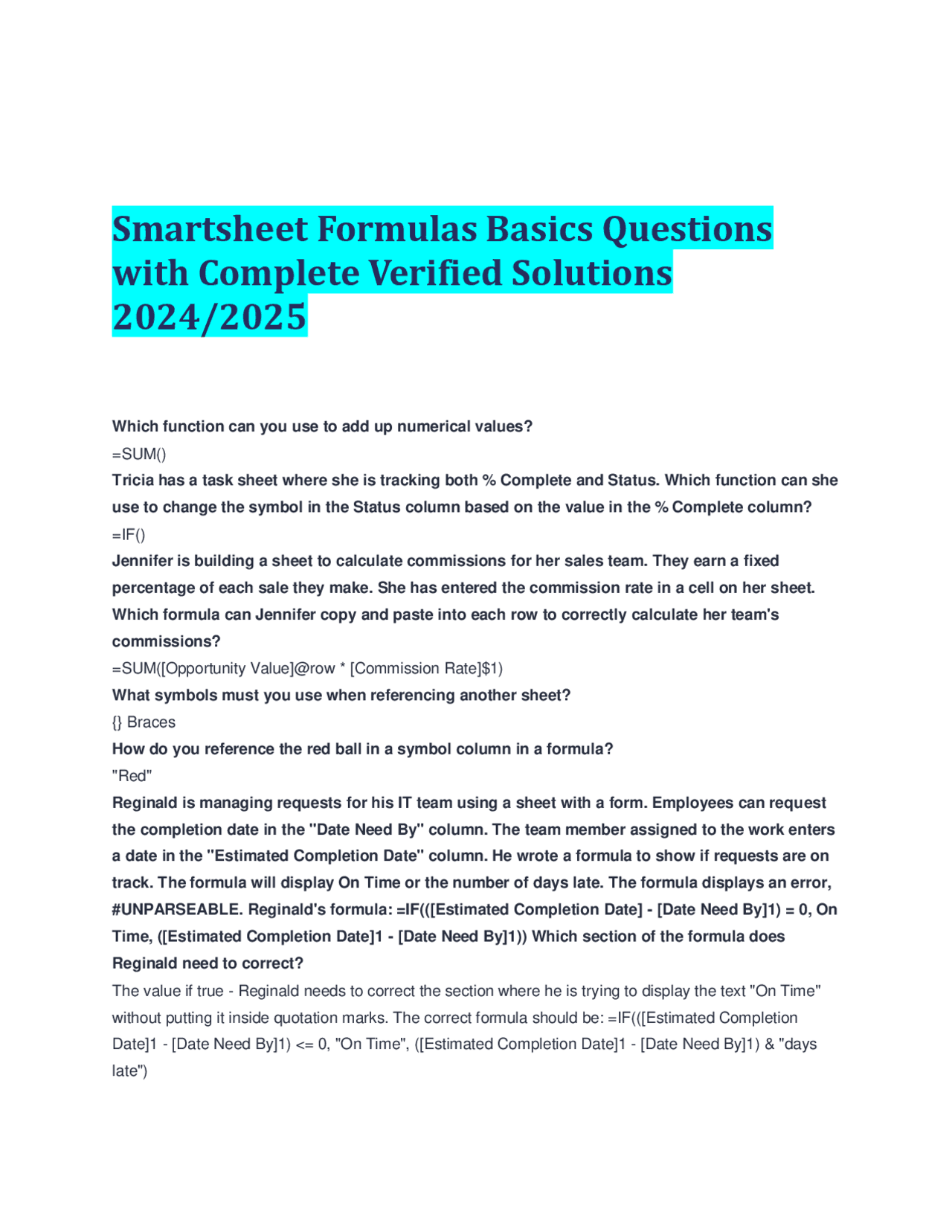 Smartsheet Formulas Basics Questions with Complete Verified Solutions 2024/2025

Which function can you use to add up numerical values?
=SUM()
Tricia has a task sheet where she is tracking both % Complete and Status. Which function can she use to change the symbol in the Status column based on the value in the % Complete column?
=IF()
Jennifer is building a sheet to calculate commissions for her sales team. They earn a fixed percentage of each sale they make. She has entered the commission rate in a cell on her sheet. Which formula can Jennifer copy and paste into each row to correctly calculate her team's commissions?
=SUM([Opportunity Value]@row * [Commission Rate]$1)
What symbols must you use when referencing another sheet?
{} Braces
How do you reference the red ball in a symbol column in a formula?
"Red"
Reginald is managing requests for his IT team using a sheet with a form. Employees can request the completion date in the "Date Need By" column. The team member assigned to the work enters a date in the "Estimated Completion Date" column. He wrote a formula to show if requests are on track. The formula will display On Time or the number of days late. The formula displays an error, #UNPARSEABLE. Reginald's formula: =IF(([Estimated Completion Date] - [Date Need By]1) = 0, On Time, ([Estimated Completion Date]1 - [Date Need By]1)) Which section of the formula does Reginald need to correct?
The value if true - Reginald needs to correct the section where he is trying to display the text "On Time" without putting it inside quotation marks. The correct formula should be: =IF(([Estimated Completion Date]1 - [Date Need By]1) <= 0, "On Time", ([Estimated Completion Date]1 - [Date Need By]1) & "days late")